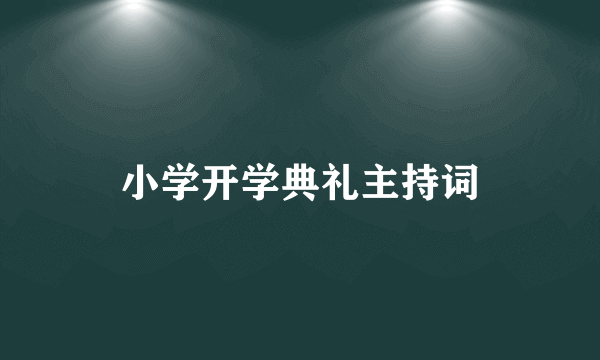 小学开学典礼主持词